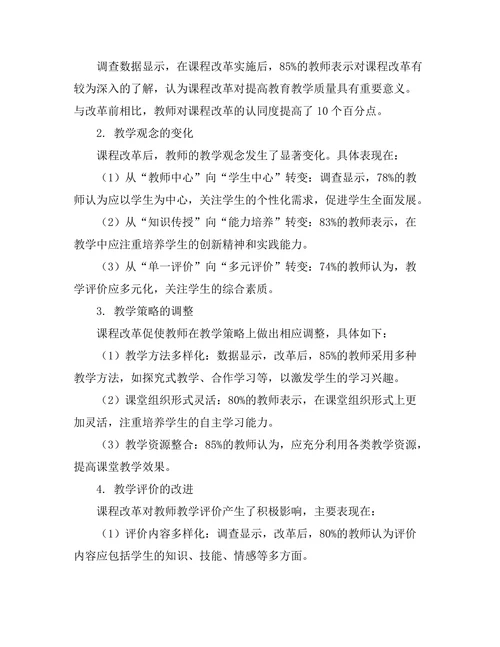 调查数据显示，在课程改革实施后，85%的教师表示对课程改革有较为深入的了解，认为课程改革对提高教育教学质量具有重要意义。与改革前相比，教师对课程改革的认同度提高了 10 个百分点。

2. 教学观念的变化

课程改革后，教师的教学观念发生了显著变化。具体表现在：

（1）从“教师中心”向“学生中心”转变：调查显示，78%的教师认为应以学生为中心，关注学生的个性化需求，促进学生全面发展。

（2）从“知识传授”向“能力培养”转变：83%的教师表示，在教学中应注重培养学生的创新精神和实践能力。

（3）从“单一评价”向“多元评价”转变：74%的教师认为，教学评价应多元化，关注学生的综合素质。

3. 教学策略的调整

课程改革促使教师在教学策略上做出相应调整，具体如下：

（1）教学方法多样化：数据显示，改革后，85%的教师采用多种教学方法，如探究式教学、合作学习等，以激发学生的学习兴趣。

（2）课堂组织形式灵活：80%的教师表示，在课堂组织形式上更加灵活，注重培养学生的自主学习能力。

（3）教学资源整合：85%的教师认为，应充分利用各类教学资源，提高课堂教学效果。

4. 教学评价的改进

课程改革对教师教学评价产生了积极影响，主要表现在：

（1）评价内容多样化：调查显示，改革后，80%的教师认为评价内容应包括学生的知识、技能、情感等多方面。